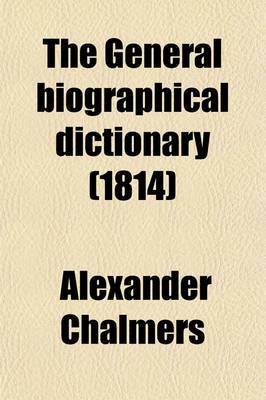 The General biographical dictionary (1814)

Alexander Chalmers